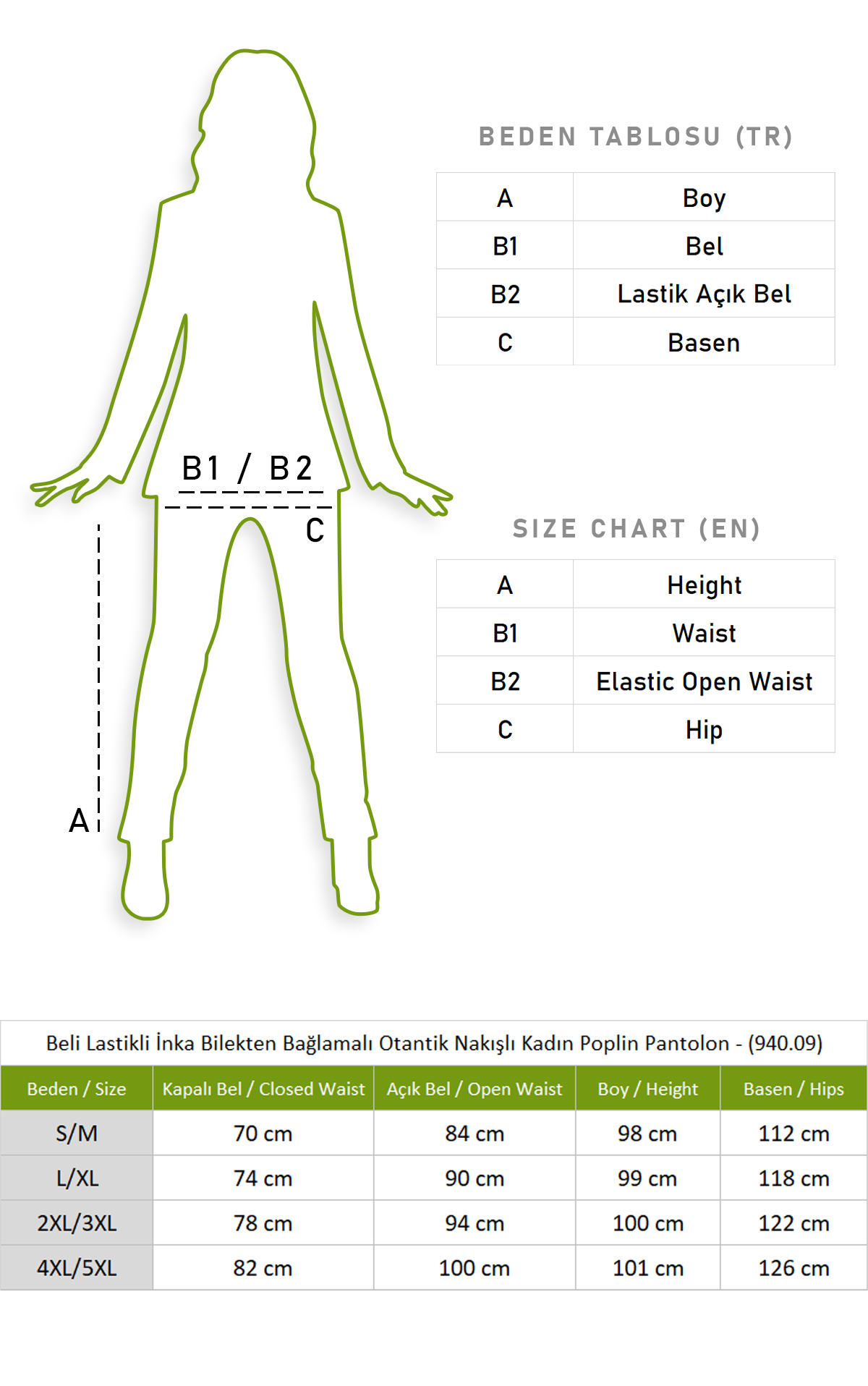 B1 / B2

C

A

BEDEN TABLOSU (TR)

| A | Boy |
|---|---|
| B1 | Bel |
| B2 | Lastik Açık Bel |
| C | Basen |

SIZE CHART (EN)

| A | Height |
|---|---|
| B1 | Waist |
| B2 | Elastic Open Waist |
| C | Hip |

Beli Lastikli İnka Bilekten Bağlamalı Otantik Nakışlı Kadın Poplin Pantolon - (940.09)

| Beden / Size | Kapalı Bel / Closed Waist | Açık Bel / Open Waist | Boy / Height | Basen / Hips |
|---|---|---|---|---|
| S/M | 70 cm | 84 cm | 98 cm | 112 cm |
| L/XL | 74 cm | 90 cm | 99 cm | 118 cm |
| 2XL/3XL | 78 cm | 94 cm | 100 cm | 122 cm |
| 4XL/5XL | 82 cm | 100 cm | 101 cm | 126 cm |